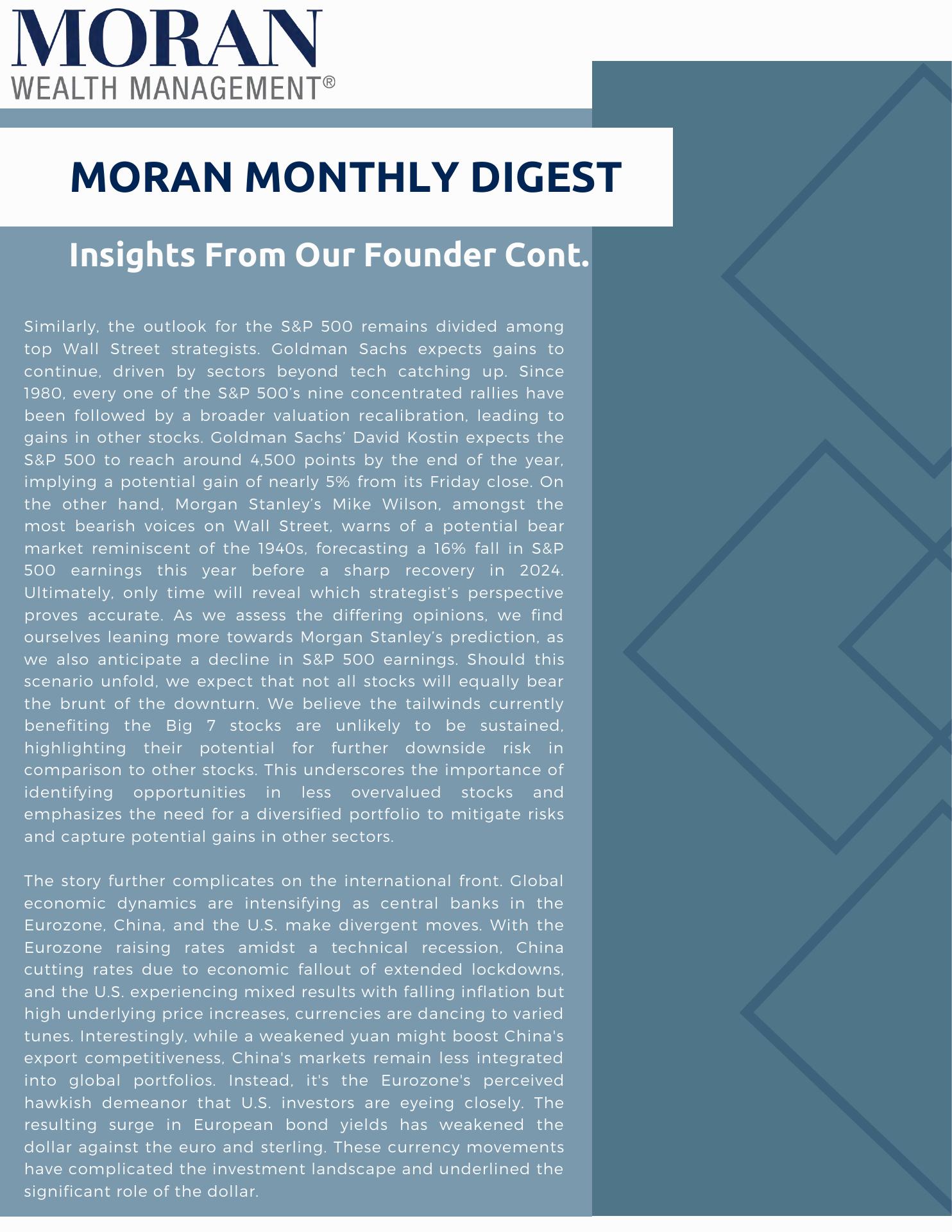 MORAN
WEALTH MANAGEMENT®

MORAN MONTHLY DIGEST

Insights From Our Founder Cont.

Similarly, the outlook for the S&P 500 remains divided among top Wall Street strategists. Goldman Sachs expects gains to continue, driven by sectors beyond tech catching up. Since 1980, every one of the S&P 500's nine concentrated rallies have been followed by a broader valuation recalibration, leading to gains in other stocks. Goldman Sachs' David Kostin expects the S&P 500 to reach around 4,500 points by the end of the year, implying a potential gain of nearly 5% from its Friday close. On the other hand, Morgan Stanley's Mike Wilson, amongst the most bearish voices on Wall Street, warns of a potential bear market reminiscent of the 1940s, forecasting a 16% fall in S&P 500 earnings this year before a sharp recovery in 2024. Ultimately, only time will reveal which strategist's perspective proves accurate. As we assess the differing opinions, we find ourselves leaning more towards Morgan Stanley's prediction, as we also anticipate a decline in S&P 500 earnings. Should this scenario unfold, we expect that not all stocks will equally bear the brunt of the downturn. We believe the tailwinds currently benefiting the Big 7 stocks are unlikely to be sustained, highlighting their potential for further downside risk in comparison to other stocks. This underscores the importance of identifying opportunities in less overvalued stocks and emphasizes the need for a diversified portfolio to mitigate risks and capture potential gains in other sectors.

The story further complicates on the international front. Global economic dynamics are intensifying as central banks in the Eurozone, China, and the U.S. make divergent moves. With the Eurozone raising rates amidst a technical recession, China cutting rates due to economic fallout of extended lockdowns, and the U.S. experiencing mixed results with falling inflation but high underlying price increases, currencies are dancing to varied tunes. Interestingly, while a weakened yuan might boost China's export competitiveness, China's markets remain less integrated into global portfolios. Instead, it's the Eurozone's perceived hawkish demeanor that U.S. investors are eyeing closely. The resulting surge in European bond yields has weakened the dollar against the euro and sterling. These currency movements have complicated the investment landscape and underlined the significant role of the dollar.